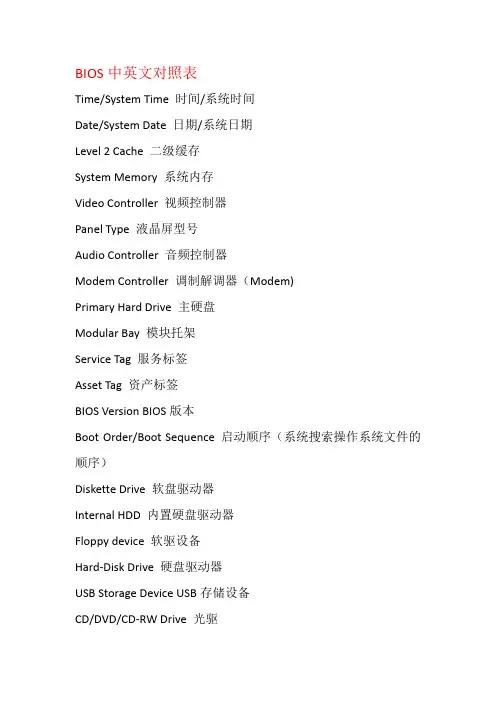 BIOS 中英文对照表

Time/System Time 时间/系统时间

Date/System Date 日期/系统日期

Level 2 Cache 二级缓存

System Memory 系统内存

Video Controller 视频控制器

Panel Type 液晶屏型号

Audio Controller 音频控制器

Modem Controller 调制解调器（Modem)

Primary Hard Drive 主硬盘

Modular Bay 模块托架

Service Tag 服务标签

Asset Tag 资产标签

BIOS Version BIOS 版本

Boot Order/Boot Sequence 启动顺序（系统搜索操作系统文件的顺序）

Diskette Drive 软盘驱动器

Internal HDD 内置硬盘驱动器

Floppy device 软驱设备

Hard-Disk Drive 硬盘驱动器

USB Storage Device USB 存储设备

CD/DVD/CD-RW Drive 光驱